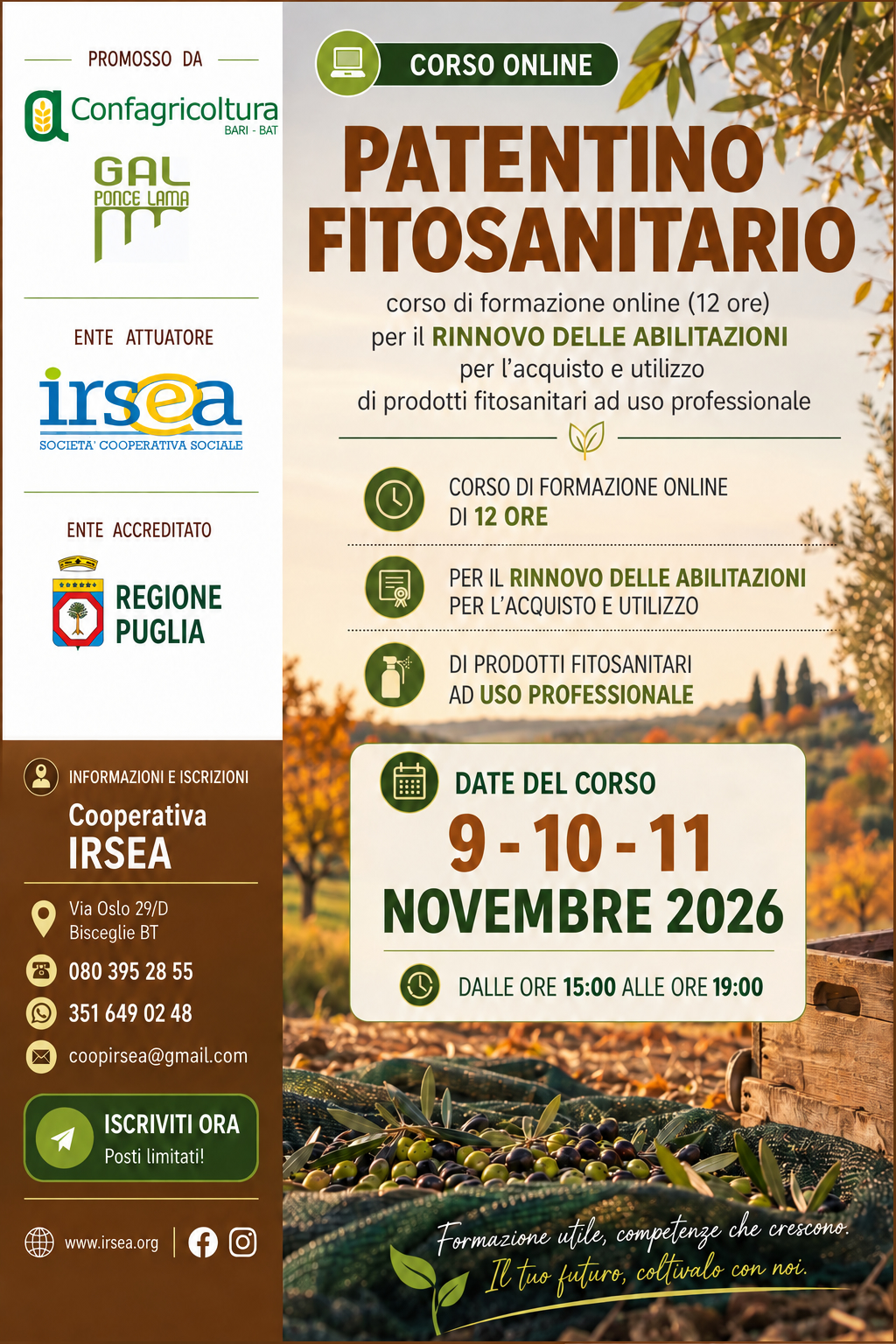 PROMOSSO DA

Confagricoltura
BARI - BAT

GAL
PONCE LAMA

ENTE ATTUATORE

irsea
SOCIETA' COOPERATIVA SOCIALE

ENTE ACCREDITATO

REGIONE PUGLIA

INFORMAZIONI E ISCRIZIONI

Cooperativa
IRSEA

Via Oslo 29/D
Bisceglie BT

080 395 28 55

351 649 02 48

coopirsea@gmail.com

ISCRIVITI ORA
Posti limitati!

www.irsea.org

CORSO ONLINE

PATENTINO
FITOSANITARIO

corso di formazione online (12 ore)
per il RINNOVO DELLE ABILITAZIONI
per l'acquisto e utilizzo
di prodotti fitosanitari ad uso professionale

CORSO DI FORMAZIONE ONLINE
DI 12 ORE

PER IL RINNOVO DELLE ABILITAZIONI
PER L'ACQUISTO E UTILIZZO

DI PRODOTTI FITOSANITARI
AD USO PROFESSIONALE

DATE DEL CORSO
9 - 10 - 11
NOVEMBRE 2026

DALLE ORE 15:00 ALLE ORE 19:00

Formazione utile, competenze che crescono.
Il tuo futuro, coltivalo con noi.